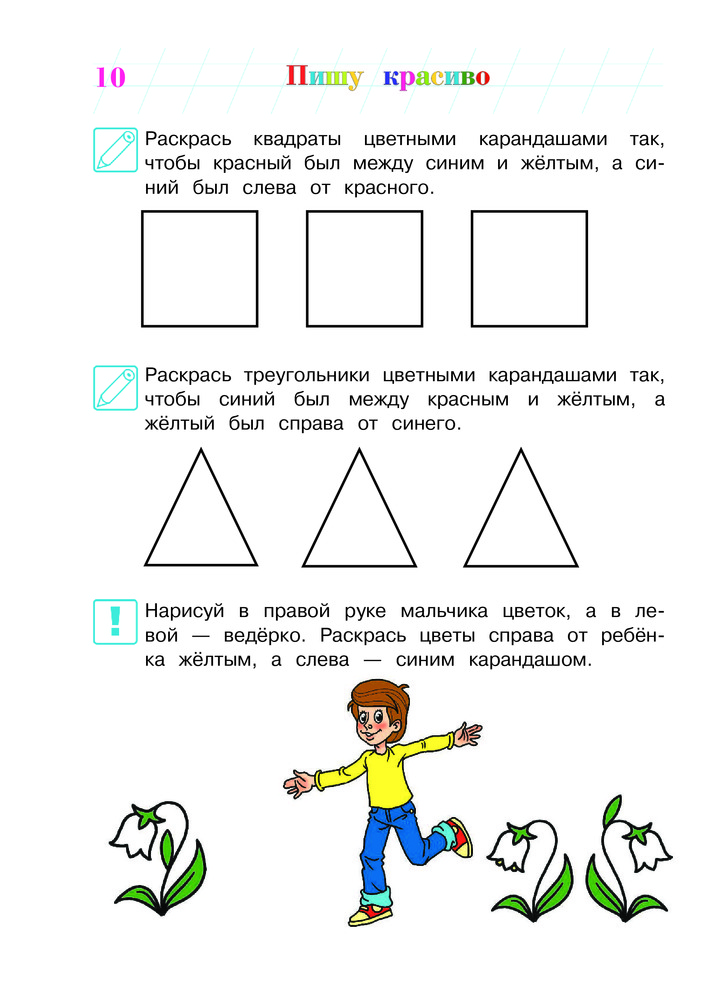 10 Пишу красиво

Раскрась квадраты цветными карандашами так, чтобы красный был между синим и жёлтым, а синий был слева от красного.

Раскрась треугольники цветными карандашами так, чтобы синий был между красным и жёлтым, а жёлтый был справа от синего.

!

Нарисуй в правой руке мальчика цветок, а в левой — ведёрко. Раскрась цветы справа от ребёнка жёлтым, а слева — синим карандашом.